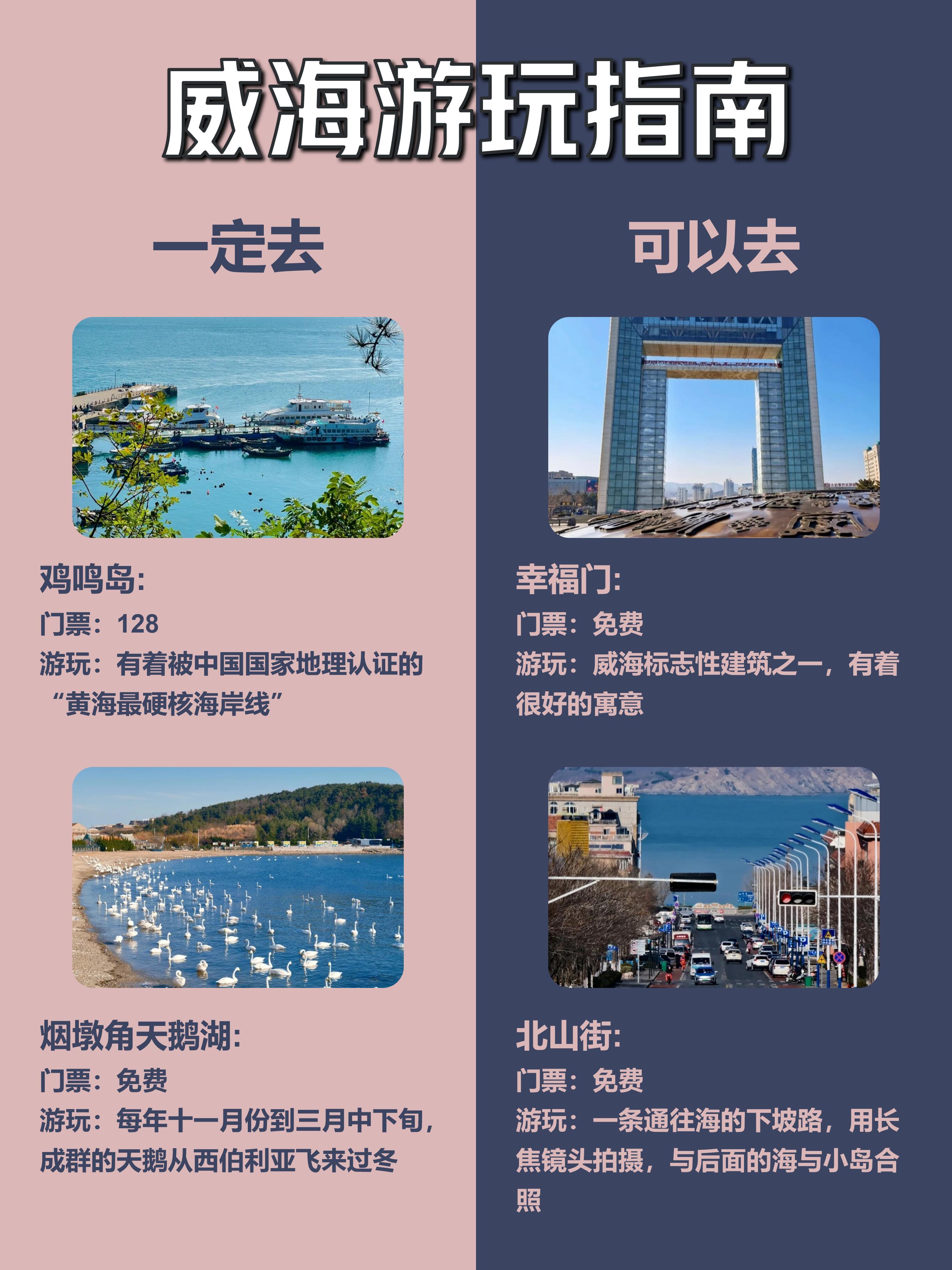 威海游玩指南

一定去

鸡鸣岛:

门票：128

游玩：有着被中国国家地理认证的“黄海最硬核海岸线”

烟墩角天鹅湖:

门票：免费

游玩：每年十一月份到三月中下旬，成群的天鹅从西伯利亚飞来过冬

可以去

幸福门:

门票：免费

游玩：威海标志性建筑之一，有着很好的寓意

北山街:

门票：免费

游玩：一条通往海的下坡路，用长焦镜头拍摄，与后面的海与小岛合照